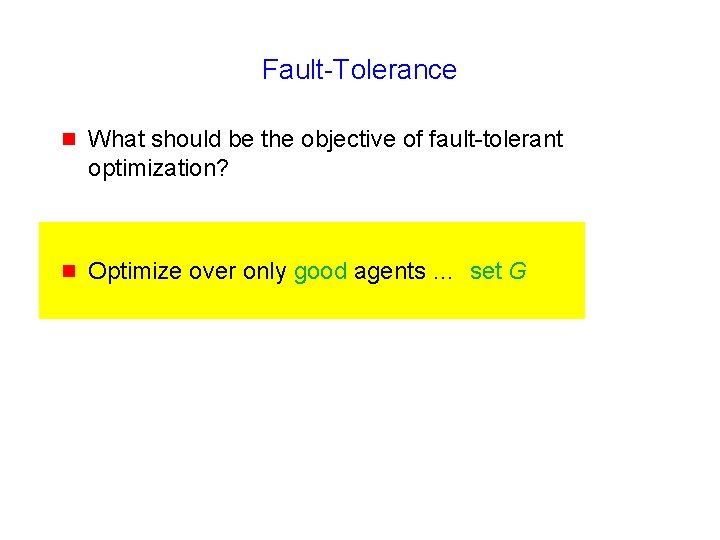 Fault-Tolerance

• What should be the objective of fault-tolerant optimization?

• Optimize over only good agents ... set G